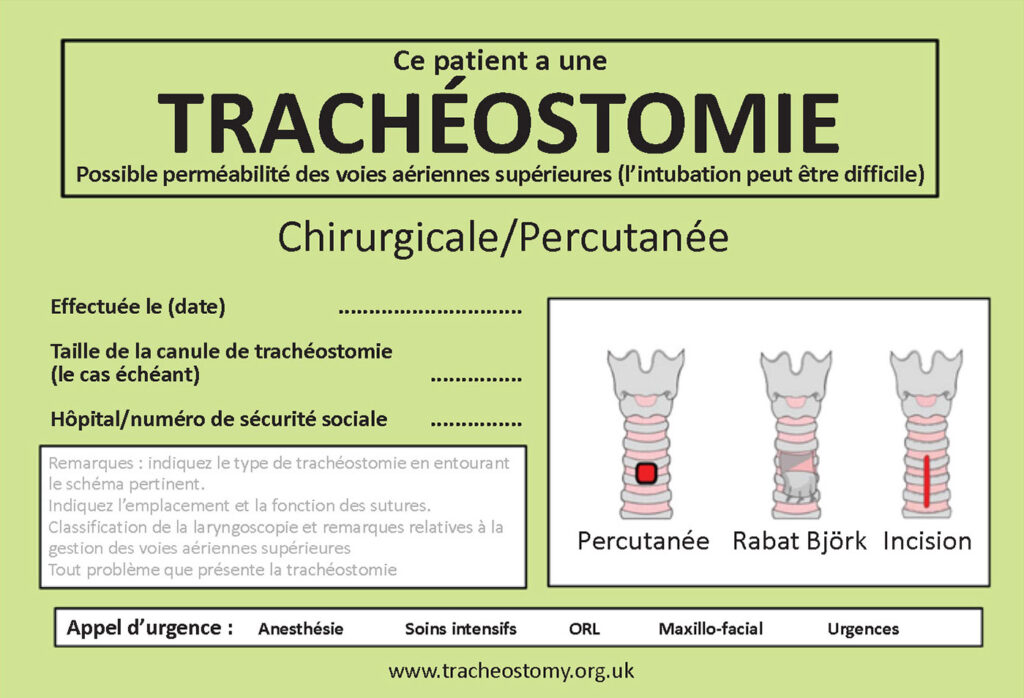 Ce patient a une

TRACHÉOSTOMIE

Possible perméabilité des voies aériennes supérieures (l'intubation peut être difficile)

Chirurgicale/Percutanée

Effectuée le (date) ____

Taille de la canule de trachéostomie (le cas échéant) ____

Hôpital/numéro de sécurité sociale ____

Remarques : indiquez le type de trachéostomie en entourant le schéma pertinent.
Indiquez l'emplacement et la fonction des sutures.
Classification de la laryngoscopie et remarques relatives à la gestion des voies aériennes supérieures
Tout problème que présente la trachéostomie

Percutanée
Rabat Björk
Incision

Appel d'urgence : Anesthésie Soins intensifs ORL Maxillo-facial Urgences

www.tracheostomy.org.uk